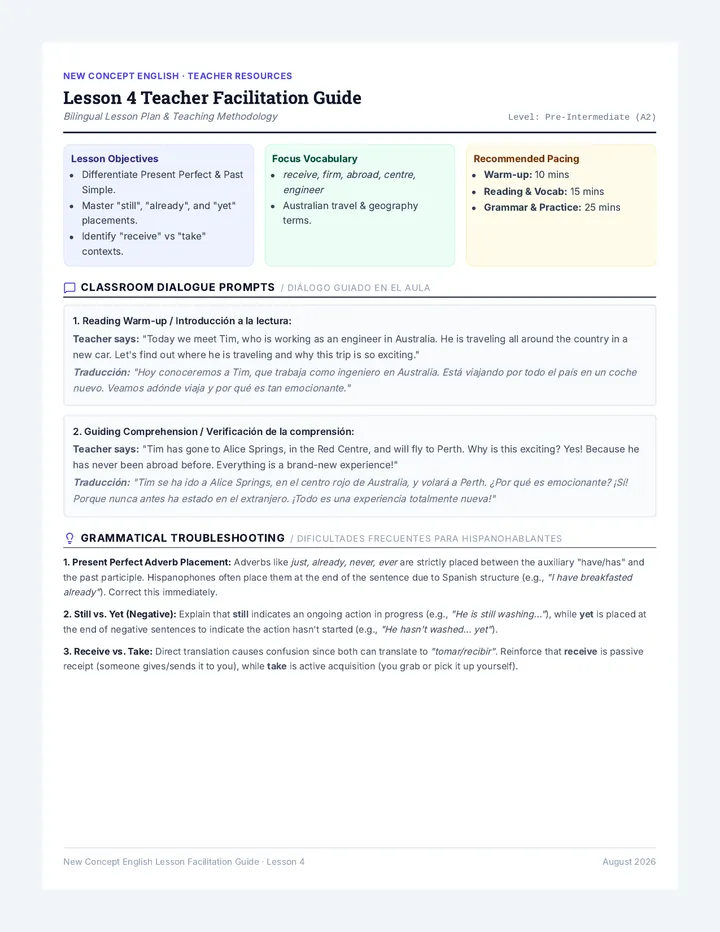 NEW CONCEPT ENGLISH · TEACHER RESOURCES

Lesson 4 Teacher Facilitation Guide

Bilingual Lesson Plan & Teaching Methodology

Level: Pre-Intermediate (A2)

Lesson Objectives
- Differentiate Present Perfect & Past Simple.
- Master "still", "already", and "yet" placements.
- Identify "receive" vs "take" contexts.

Focus Vocabulary
- receive, firm, abroad, centre, engineer
- Australian travel & geography terms.

Recommended Pacing
- Warm-up: 10 mins
- Reading & Vocab: 15 mins
- Grammar & Practice: 25 mins

CLASSROOM DIALOGUE PROMPTS / DIÁLOGO GUIADO EN EL AULA

1. Reading Warm-up / Introducción a la lectura:
Teacher says: "Today we meet Tim, who is working as an engineer in Australia. He is traveling all around the country in a new car. Let's find out where he is traveling and why this trip is so exciting."
Traducción: "Hoy conoceremos a Tim, que trabaja como ingeniero en Australia. Está viajando por todo el país en un coche nuevo. Veamos adónde viaja y por qué es tan emocionante."

2. Guiding Comprehension / Verificación de la comprensión:
Teacher says: "Tim has gone to Alice Springs, in the Red Centre, and will fly to Perth. Why is this exciting? Yes! Because he has never been abroad before. Everything is a brand-new experience!"
Traducción: "Tim se ha ido a Alice Springs, en el centro rojo de Australia, y volará a Perth. ¿Por qué es emocionante? ¡Sí! Porque nunca antes ha estado en el extranjero. ¡Todo es una experiencia totalmente nueva!"

GRAMMATICAL TROUBLESHOOTING / DIFICULTADES FRECUENTES PARA HISPANOHABLANTES

1. Present Perfect Adverb Placement: Adverbs like just, already, never, ever are strictly placed between the auxiliary "have/has" and the past participle. Hispanophones often place them at the end of the sentence due to Spanish structure (e.g., "I have breakfasted already"). Correct this immediately.

2. Still vs. Yet (Negative): Explain that still indicates an ongoing action in progress (e.g., "He is still washing..."), while yet is placed at the end of negative sentences to indicate the action hasn't started (e.g., "He hasn't washed... yet").

3. Receive vs. Take: Direct translation causes confusion since both can translate to "tomar/recibir". Reinforce that receive is passive receipt (someone gives/sends it to you), while take is active acquisition (you grab or pick it up yourself).

New Concept English Lesson Facilitation Guide · Lesson 4

August 2026